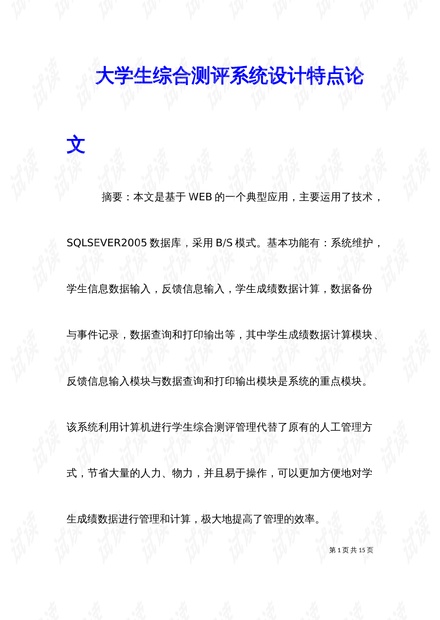 大学生综合测评系统设计特点论文

摘要：本文是基于WEB的一个典型应用，主要运用了技术，SQLSEVER2005数据库，采用B/S模式。基本功能有：系统维护，学生信息数据输入，反馈信息输入，学生成绩数据计算，数据备份与事件记录，数据查询和打印输出等，其中学生成绩数据计算模块、反馈信息输入模块与数据查询和打印输出模块是系统的重点模块。该系统利用计算机进行学生综合测评管理代替了原有的人工管理方式，节省大量的人力、物力，并且易于操作，可以更加方便地对学生成绩数据进行管理和计算，极大地提高了管理的效率。

第1页共15页

试读